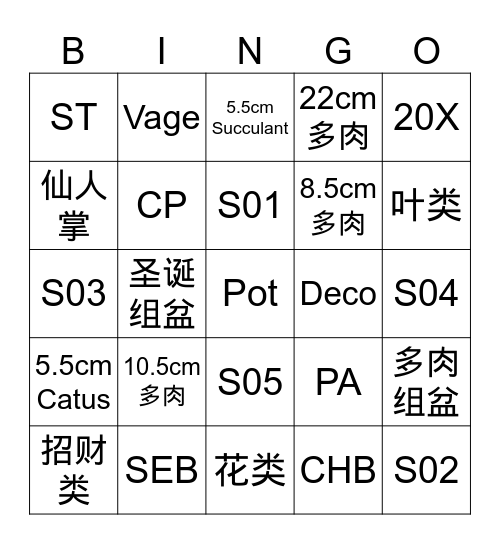 | B | I | N | G | O |
|---|---|---|---|---|
| ST | Vage | 5.5cm Succulant | 22cm 多肉 | 20X |
| 仙人掌 | CP | S01 | 8.5cm 多肉 | 叶类 |
| S03 | 圣诞组盆 | Pot | Deco | S04 |
| 5.5cm Catus | 10.5cm 多肉 | S05 | PA | 多肉组盆 |
| 招财类 | SEB | 花类 | CHB | S02 |